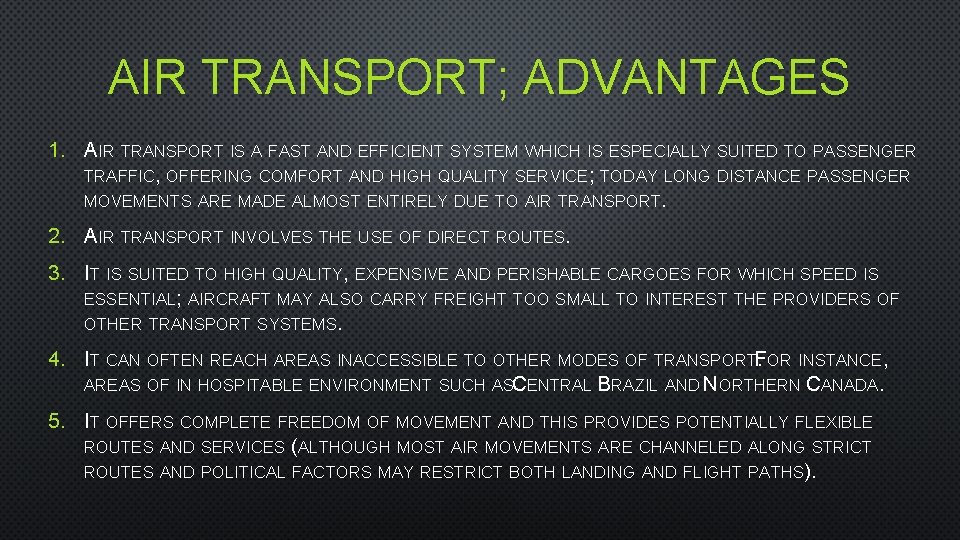 AIR TRANSPORT; ADVANTAGES

1. AIR TRANSPORT IS A FAST AND EFFICIENT SYSTEM WHICH IS ESPECIALLY SUITED TO PASSENGER TRAFFIC, OFFERING COMFORT AND HIGH QUALITY SERVICE; TODAY LONG DISTANCE PASSENGER MOVEMENTS ARE MADE ALMOST ENTIRELY DUE TO AIR TRANSPORT.

2. AIR TRANSPORT INVOLVES THE USE OF DIRECT ROUTES.

3. IT IS SUITED TO HIGH QUALITY, EXPENSIVE AND PERISHABLE CARGOES FOR WHICH SPEED IS ESSENTIAL; AIRCRAFT MAY ALSO CARRY FREIGHT TOO SMALL TO INTEREST THE PROVIDERS OF OTHER TRANSPORT SYSTEMS.

4. IT CAN OFTEN REACH AREAS INACCESSIBLE TO OTHER MODES OF TRANSPORT. FOR INSTANCE, AREAS OF IN HOSPITABLE ENVIRONMENT SUCH AS CENTRAL BRAZIL AND NORTHERN CANADA.

5. IT OFFERS COMPLETE FREEDOM OF MOVEMENT AND THIS PROVIDES POTENTIALLY FLEXIBLE ROUTES AND SERVICES (ALTHOUGH MOST AIR MOVEMENTS ARE CHANNELED ALONG STRICT ROUTES AND POLITICAL FACTORS MAY RESTRICT BOTH LANDING AND FLIGHT PATHS).